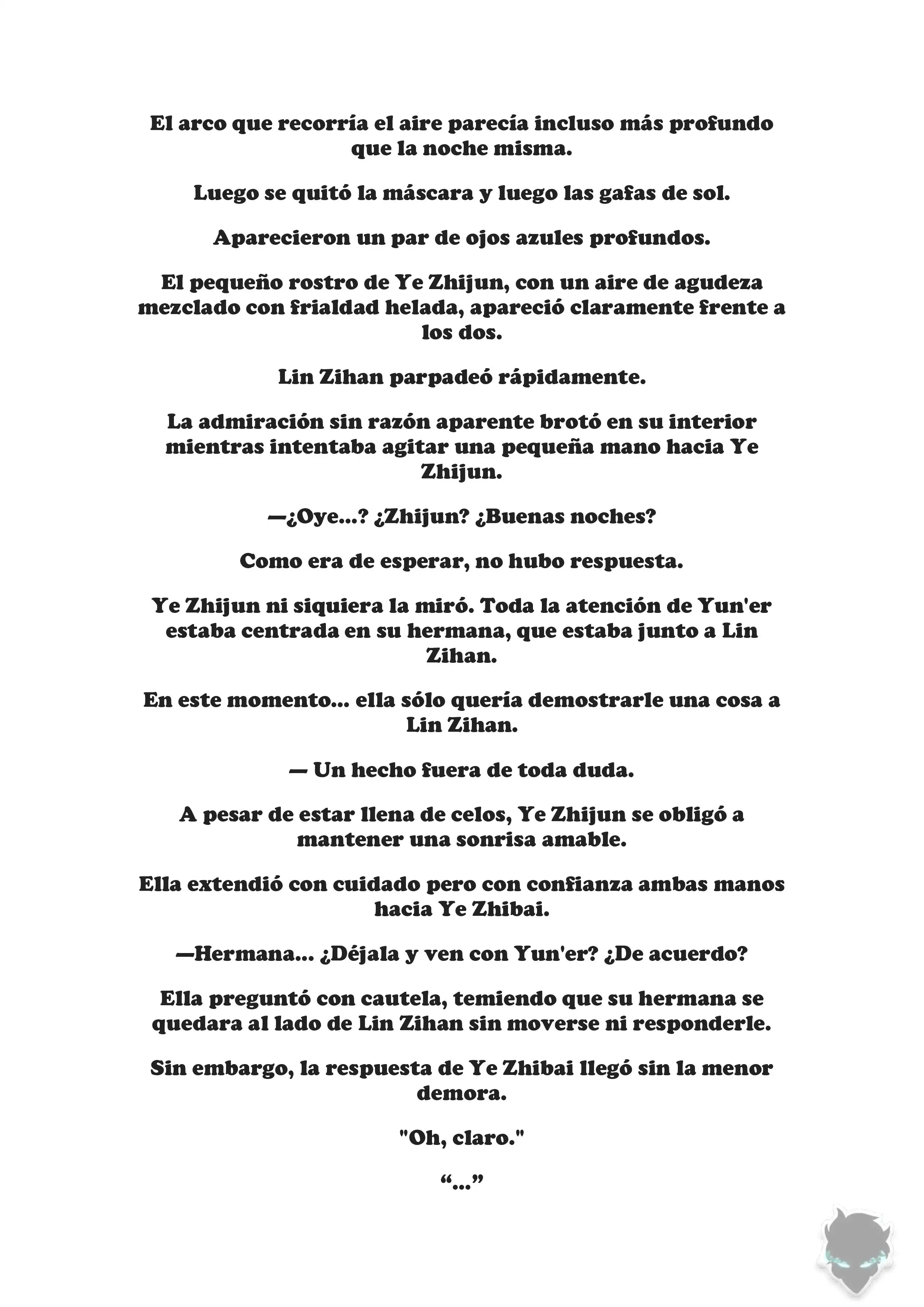 El arco que recorría el aire parecía incluso más profundo que la noche misma.

Luego se quitó la máscara y luego las gafas de sol.

Aparecieron un par de ojos azules profundos.

El pequeño rostro de Ye Zhijun, con un aire de agudeza mezclado con frialdad helada, apareció claramente frente a los dos.

Lin Zihan parpadeó rápidamente.

La admiración sin razón aparente brotó en su interior mientras intentaba agitar una pequeña mano hacia Ye Zhijun.

—¿Oye...? ¿Zhijun? ¿Buenas noches?

Como era de esperar, no hubo respuesta.

Ye Zhijun ni siquiera la miró. Toda la atención de Yun'er estaba centrada en su hermana, que estaba junto a Lin Zihan.

En este momento... ella sólo quería demostrarle una cosa a Lin Zihan.

— Un hecho fuera de toda duda.

A pesar de estar llena de celos, Ye Zhijun se obligó a mantener una sonrisa amable.

Ella extendió con cuidado pero con confianza ambas manos hacia Ye Zhibai.

—Hermana... ¿Déjala y ven con Yun'er? ¿De acuerdo?

Ella preguntó con cautela, temiendo que su hermana se quedara al lado de Lin Zihan sin moverse ni responderle.

Sin embargo, la respuesta de Ye Zhibai llegó sin la menor demora.

"Oh, claro."

“...”